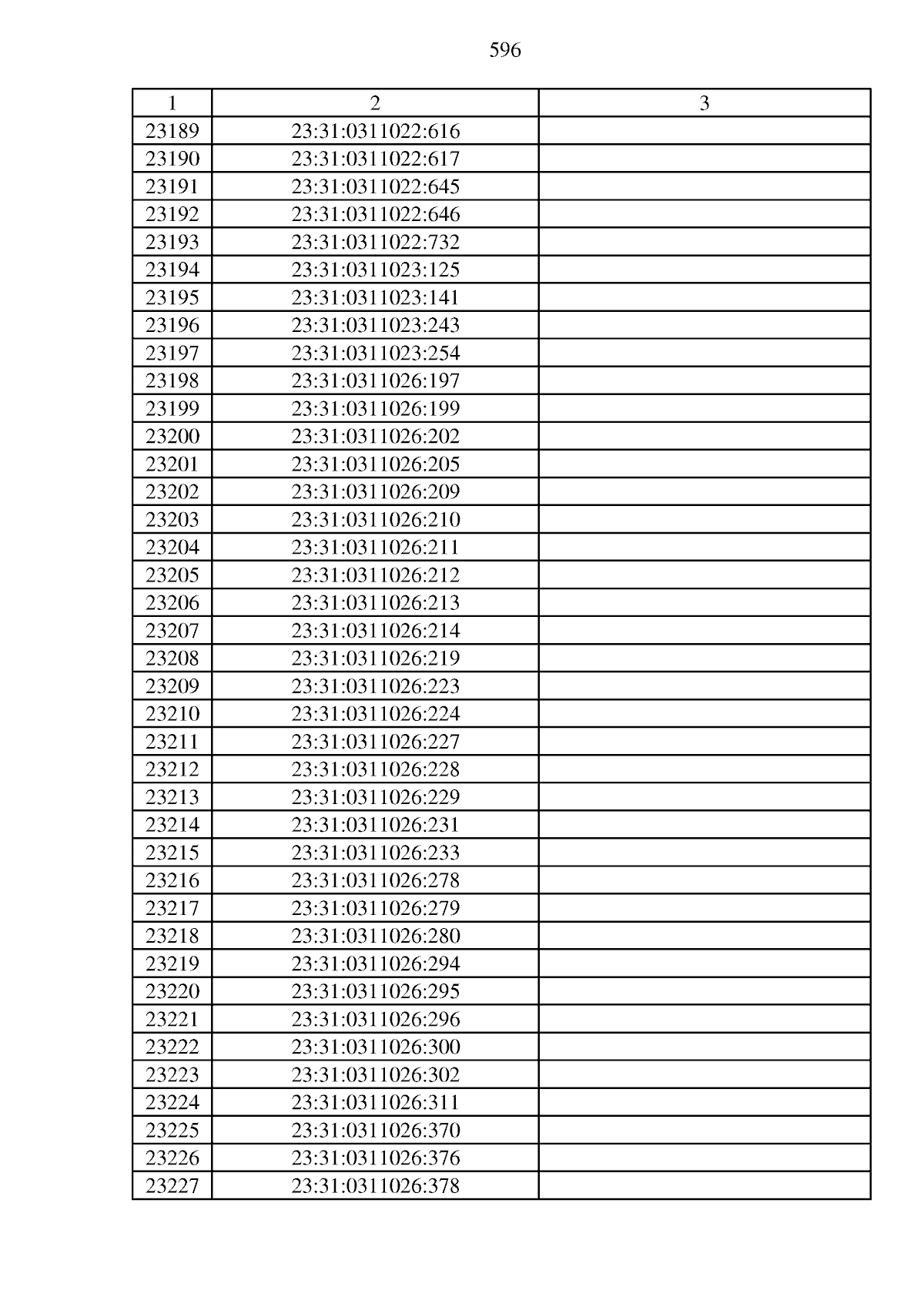 596

| 1 | 2 | 3 |
|---|---|---|
| 23189 | 23:31:0311022:616 | |
| 23190 | 23:31:0311022:617 | |
| 23191 | 23:31:0311022:645 | |
| 23192 | 23:31:0311022:646 | |
| 23193 | 23:31:0311022:732 | |
| 23194 | 23:31:0311023:125 | |
| 23195 | 23:31:0311023:141 | |
| 23196 | 23:31:0311023:243 | |
| 23197 | 23:31:0311023:254 | |
| 23198 | 23:31:0311026:197 | |
| 23199 | 23:31:0311026:199 | |
| 23200 | 23:31:0311026:202 | |
| 23201 | 23:31:0311026:205 | |
| 23202 | 23:31:0311026:209 | |
| 23203 | 23:31:0311026:210 | |
| 23204 | 23:31:0311026:211 | |
| 23205 | 23:31:0311026:212 | |
| 23206 | 23:31:0311026:213 | |
| 23207 | 23:31:0311026:214 | |
| 23208 | 23:31:0311026:219 | |
| 23209 | 23:31:0311026:223 | |
| 23210 | 23:31:0311026:224 | |
| 23211 | 23:31:0311026:227 | |
| 23212 | 23:31:0311026:228 | |
| 23213 | 23:31:0311026:229 | |
| 23214 | 23:31:0311026:231 | |
| 23215 | 23:31:0311026:233 | |
| 23216 | 23:31:0311026:278 | |
| 23217 | 23:31:0311026:279 | |
| 23218 | 23:31:0311026:280 | |
| 23219 | 23:31:0311026:294 | |
| 23220 | 23:31:0311026:295 | |
| 23221 | 23:31:0311026:296 | |
| 23222 | 23:31:0311026:300 | |
| 23223 | 23:31:0311026:302 | |
| 23224 | 23:31:0311026:311 | |
| 23225 | 23:31:0311026:370 | |
| 23226 | 23:31:0311026:376 | |
| 23227 | 23:31:0311026:378 | |